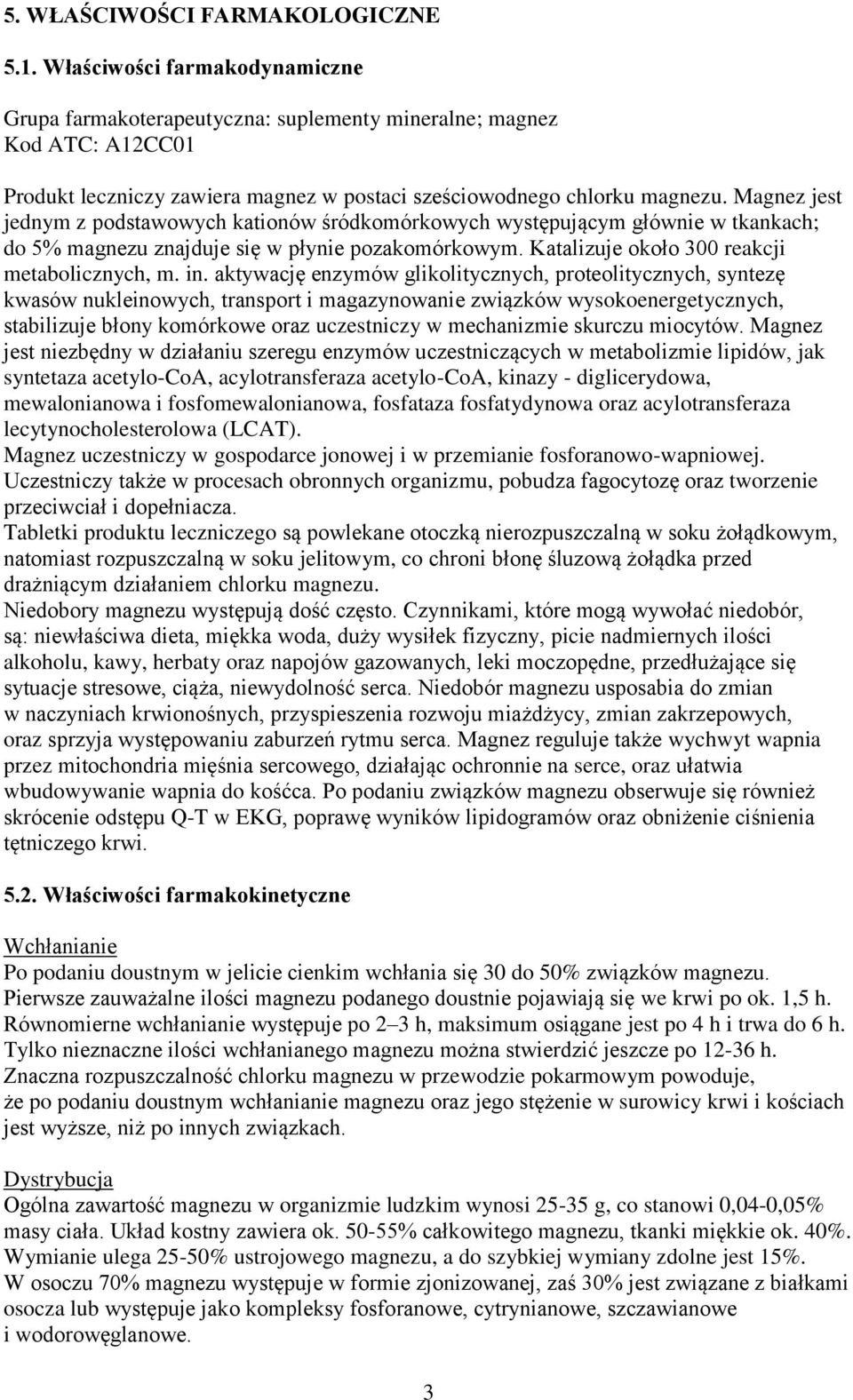 5. WŁAŚCIWOŚCI FARMAKOLOGICZNE

5.1. Właściwości farmakodynamiczne

Grupa farmakoterapeutyczna: suplementy mineralne; magnez
Kod ATC: A12CC01

Produkt leczniczy zawiera magnez w postaci sześciowodnego chlorku magnezu. Magnez jest jednym z podstawowych kationów śródkomórkowych występującym głównie w tkankach; do 5% magnezu znajduje się w płynie pozakomórkowym. Katalizuje około 300 reakcji metabolicznych, m. in. aktywację enzymów glikolitycznych, proteolitycznych, syntezę kwasów nukleinowych, transport i magazynowanie związków wysokoenergetycznych, stabilizuje błony komórkowe oraz uczestniczy w mechanizmie skurczu miocytów. Magnez jest niezbędny w działaniu szeregu enzymów uczestniczących w metabolizmie lipidów, jak syntetaza acetylo-CoA, acylotransferaza acetylo-CoA, kinazy - diglicerydowa, mewalonianowa i fosfomewalonianowa, fosfataza fosfatydynowa oraz acylotransferaza lecytynocholesterolowa (LCAT).
Magnez uczestniczy w gospodarce jonowej i w przemianie fosforanowo-wapniowej.
Uczestniczy także w procesach obronnych organizmu, pobudza fagocytozę oraz tworzenie przeciwciał i dopełniacza.
Tabletki produktu leczniczego są powlekane otoczką nierozpuszczalną w soku żołądkowym, natomiast rozpuszczalną w soku jelitowym, co chroni błonę śluzową żołądka przed drażniącym działaniem chlorku magnezu.
Niedobory magnezu występują dość często. Czynnikami, które mogą wywołać niedobór, są: niewłaściwa dieta, miękka woda, duży wysiłek fizyczny, picie nadmiernych ilości alkoholu, kawy, herbaty oraz napojów gazowanych, leki moczopędne, przedłużające się sytuacje stresowe, ciąża, niewydolność serca. Niedobór magnezu usposabia do zmian w naczyniach krwionośnych, przyspieszenia rozwoju miażdżycy, zmian zakrzepowych, oraz sprzyja występowaniu zaburzeń rytmu serca. Magnez reguluje także wychwyt wapnia przez mitochondria mięśnia sercowego, działając ochronnie na serce, oraz ułatwia wbudowywanie wapnia do kośćca. Po podaniu związków magnezu obserwuje się również skrócenie odstępu Q-T w EKG, poprawę wyników lipidogramów oraz obniżenie ciśnienia tętniczego krwi.

5.2. Właściwości farmakokinetyczne

Wchłanianie
Po podaniu doustnym w jelicie cienkim wchłania się 30 do 50% związków magnezu.
Pierwsze zauważalne ilości magnezu podanego doustnie pojawiają się we krwi po ok. 1,5 h.
Równomierne wchłanianie występuje po 2–3 h, maksimum osiągane jest po 4 h i trwa do 6 h.
Tylko nieznaczne ilości wchłanianego magnezu można stwierdzić jeszcze po 12-36 h.
Znaczna rozpuszczalność chlorku magnezu w przewodzie pokarmowym powoduje, że po podaniu doustnym wchłanianie magnezu oraz jego stężenie w surowicy krwi i kościach jest wyższe, niż po innych związkach.

Dystrybucja
Ogólna zawartość magnezu w organizmie ludzkim wynosi 25-35 g, co stanowi 0,04-0,05% masy ciała. Układ kostny zawiera ok. 50-55% całkowitego magnezu, tkanki miękkie ok. 40%.
Wymianie ulega 25-50% ustrojowego magnezu, a do szybkiej wymiany zdolne jest 15%.
W osoczu 70% magnezu występuje w formie zjonizowanej, zaś 30% jest związane z białkami osocza lub występuje jako kompleksy fosforanowe, cytrynianowe, szczawianowe i wodorowęglanowe.

3